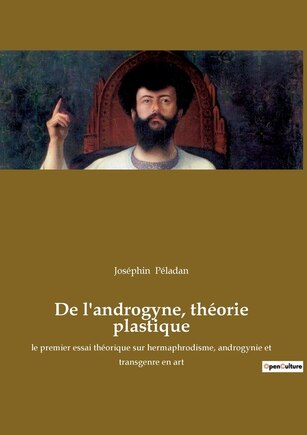 Joséphin Péladan

De l'androgyne, théorie plastique

le premier essai théorique sur hermaphrodisme, androgynie et transgenre en art

OpenCulture